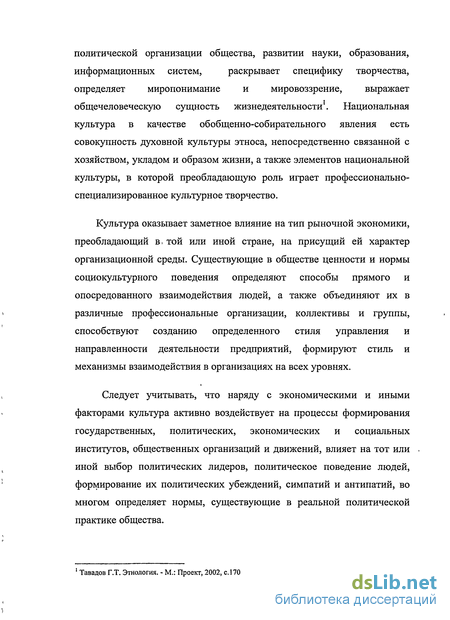 политической организации общества, развитии науки, образования, информационных систем, раскрывает специфику творчества, определяет миропонимание и мировоззрение, выражает общечеловеческую сущность жизнедеятельности$^1$. Национальная культура в качестве обобщенно-собирательного явления есть совокупность духовной культуры этноса, непосредственно связанной с хозяйством, укладом и образом жизни, а также элементов национальной культуры, в которой преобладающую роль играет профессионально-специализированное культурное творчество.

Культура оказывает заметное влияние на тип рыночной экономики, преобладающий в той или иной стране, на присущий ей характер организационной среды. Существующие в обществе ценности и нормы социокультурного поведения определяют способы прямого и опосредованного взаимодействия людей, а также объединяют их в различные профессиональные организации, коллективы и группы, способствуют созданию определенного стиля управления и направленности деятельности предприятий, формируют стиль и механизмы взаимодействия в организациях на всех уровнях.

Следует учитывать, что наряду с экономическими и иными факторами культура активно воздействует на процессы формирования государственных, политических, экономических и социальных институтов, общественных организаций и движений, влияет на тот или иной выбор политических лидеров, политическое поведение людей, формирование их политических убеждений, симпатий и антипатий, во многом определяет нормы, существующие в реальной политической практике общества.

$^1$ Тавадов Г.Т. Этнология. - М.: Проект, 2002, с.170

dsLib.net
библиотека диссертаций